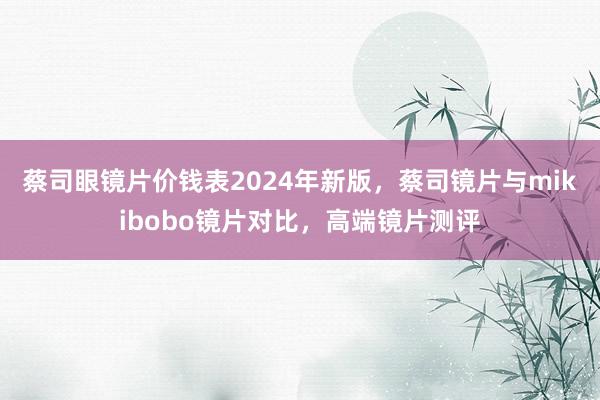 蔡司眼镜片价钱表2024年新版，蔡司镜片与mikibobo镜片对比，高端镜片测评